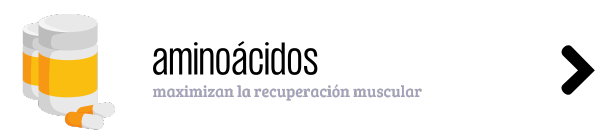 aminoácidos
maximizan la recuperación muscular